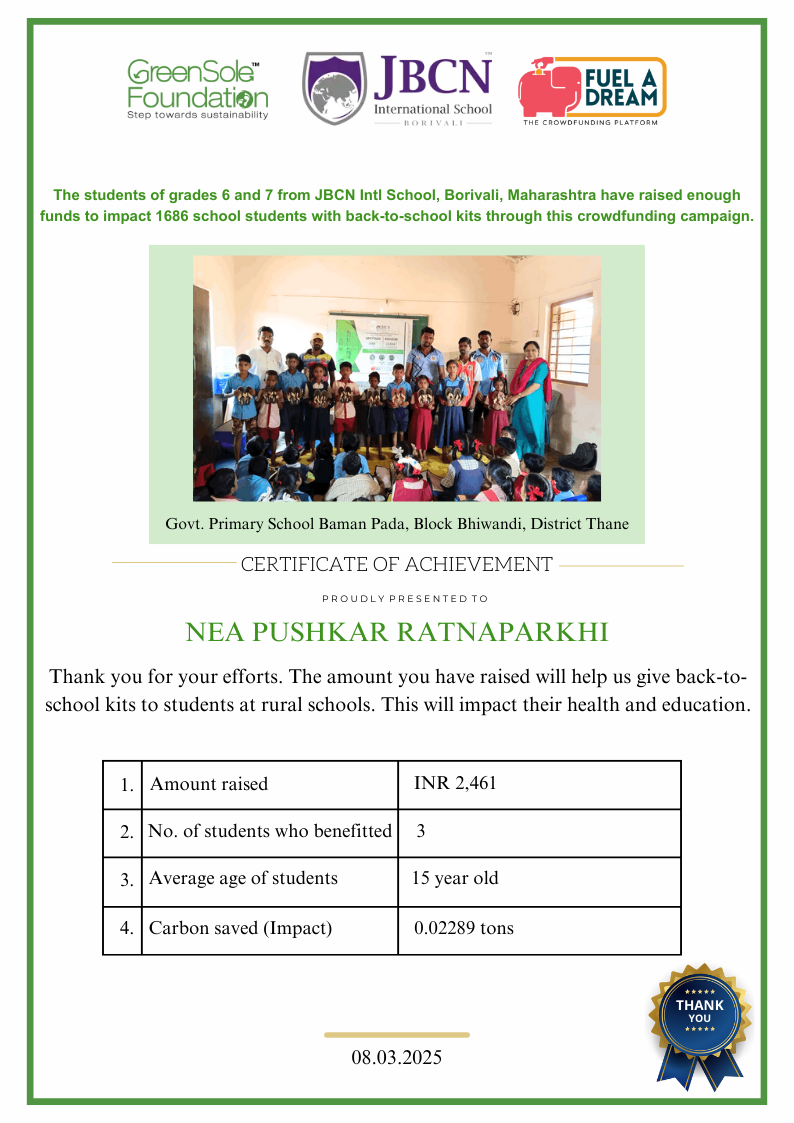 GreenSole™ Foundation
Step towards sustainability

JBCN™ International School
BORIVALI

FUEL A DREAM
THE CROWDFUNDING PLATFORM

The students of grades 6 and 7 from JBCN Intl School, Borivali, Maharashtra have raised enough funds to impact 1686 school students with back-to-school kits through this crowdfunding campaign.

Govt. Primary School Baman Pada, Block Bhiwandi, District Thane

CERTIFICATE OF ACHIEVEMENT

PROUDLY PRESENTED TO

NEA PUSHKAR RATNAPARKHI

Thank you for your efforts. The amount you have raised will help us give back-to-school kits to students at rural schools. This will impact their health and education.

| 1. | Amount raised | INR 2,461 |
|---|---|---|
| 2. | No. of students who benefitted | 3 |
| 3. | Average age of students | 15 year old |
| 4. | Carbon saved (Impact) | 0.02289 tons |

THANK YOU

08.03.2025